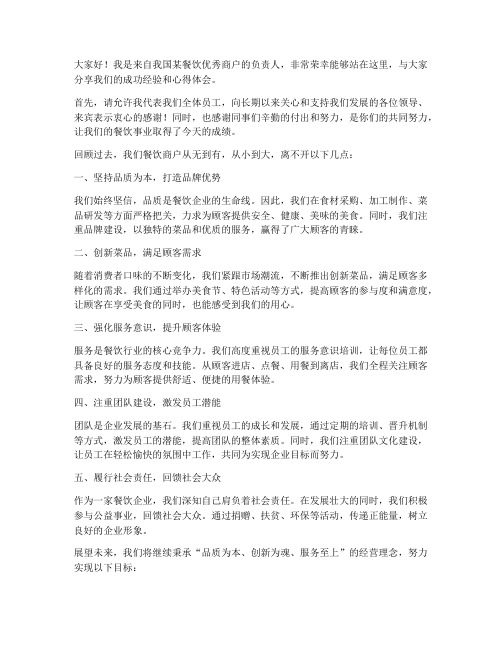 大家好！我是来自我国某餐饮优秀商户的负责人，非常荣幸能够站在这里，与大家分享我们的成功经验和心得体会。

首先，请允许我代表我们全体员工，向长期以来关心和支持我们发展的各位领导、来宾表示衷心的感谢！同时，也感谢同事们辛勤的付出和努力，是你们的共同努力，让我们的餐饮事业取得了今天的成绩。

回顾过去，我们餐饮商户从无到有，从小到大，离不开以下几点：

一、坚持品质为本，打造品牌优势

我们始终坚信，品质是餐饮企业的生命线。因此，我们在食材采购、加工制作、菜品研发等方面严格把关，力求为顾客提供安全、健康、美味的美食。同时，我们注重品牌建设，以独特的菜品和优质的服务，赢得了广大顾客的青睐。

二、创新菜品，满足顾客需求

随着消费者口味的不断变化，我们紧跟市场潮流，不断推出创新菜品，满足顾客多样化的需求。我们通过举办美食节、特色活动等方式，提高顾客的参与度和满意度，让顾客在享受美食的同时，也能感受到我们的用心。

三、强化服务意识，提升顾客体验

服务是餐饮行业的核心竞争力。我们高度重视员工的服务意识培训，让每位员工都具备良好的服务态度和技能。从顾客进店、点餐、用餐到离店，我们全程关注顾客需求，努力为顾客提供舒适、便捷的用餐体验。

四、注重团队建设，激发员工潜能

团队是企业发展的基石。我们重视员工的成长和发展，通过定期的培训、晋升机制等方式，激发员工的潜能，提高团队的整体素质。同时，我们注重团队文化建设，让员工在轻松愉快的氛围中工作，共同为实现企业目标而努力。

五、履行社会责任，回馈社会大众

作为一家餐饮企业，我们深知自己肩负着社会责任。在发展壮大的同时，我们积极参与公益事业，回馈社会大众。通过捐赠、扶贫、环保等活动，传递正能量，树立良好的企业形象。

展望未来，我们将继续秉承“品质为本、创新为魂、服务至上”的经营理念，努力实现以下目标：